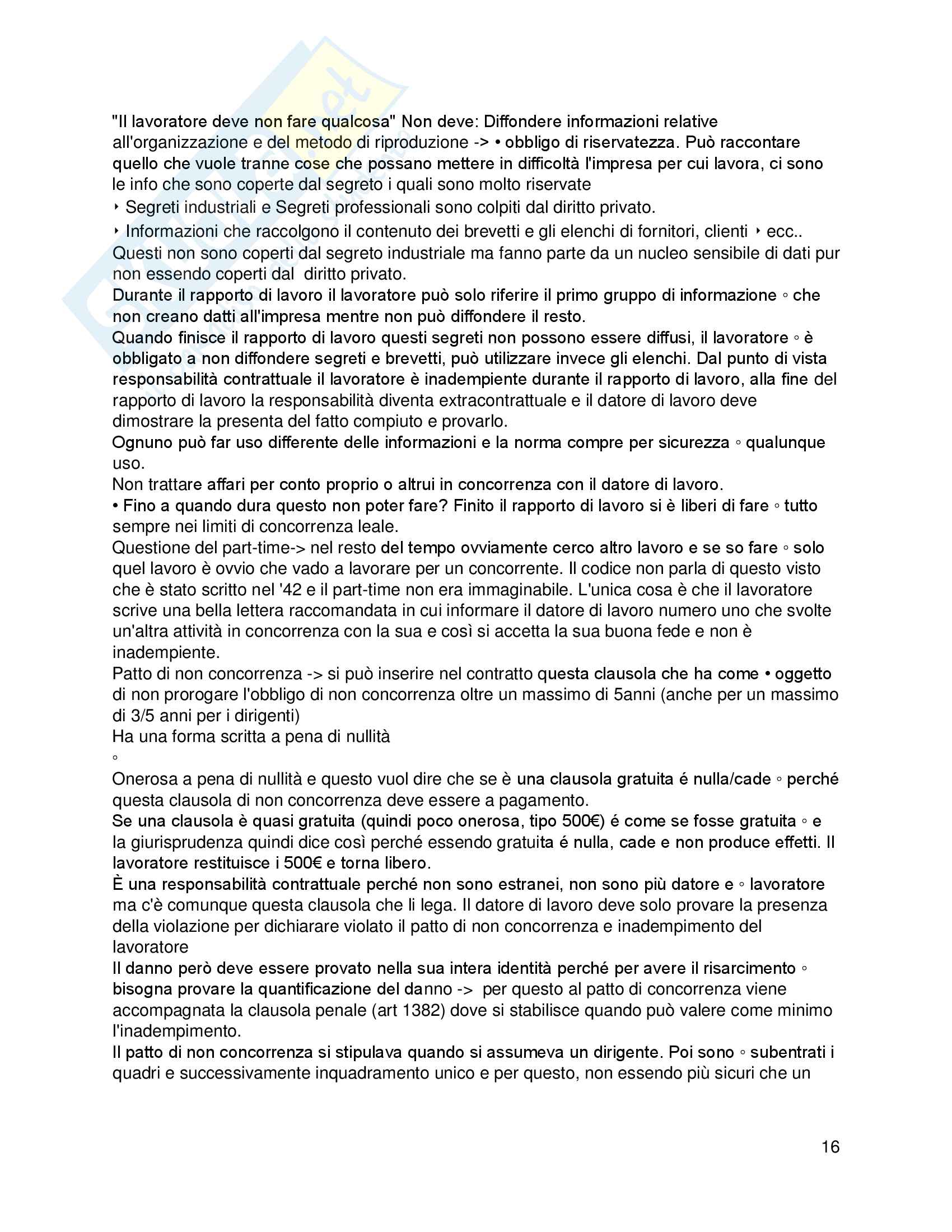 "Il lavoratore deve non fare qualcosa" Non deve: Diffondere informazioni relative all'organizzazione e del metodo di riproduzione -> • obbligo di riservatezza. Può raccontare quello che vuole tranne cose che possano mettere in difficoltà l'impresa per cui lavora, ci sono le info che sono coperte dal segreto i quali sono molto riservate

‣ Segreti industriali e Segreti professionali sono colpiti dal diritto privato.

‣ Informazioni che raccolgono il contenuto dei brevetti e gli elenchi di fornitori, clienti ‣ ecc..
Questi non sono coperti dal segreto industriale ma fanno parte da un nucleo sensibile di dati pur non essendo coperti dal diritto privato.
Durante il rapporto di lavoro il lavoratore può solo riferire il primo gruppo di informazione ◦ che non creano datti all'impresa mentre non può diffondere il resto.
Quando finisce il rapporto di lavoro questi segreti non possono essere diffusi, il lavoratore ◦ è obbligato a non diffondere segreti e brevetti, può utilizzare invece gli elenchi. Dal punto di vista responsabilità contrattuale il lavoratore è inadempiente durante il rapporto di lavoro, alla fine del rapporto di lavoro la responsabilità diventa extracontrattuale e il datore di lavoro deve dimostrare la presenta del fatto compiuto e provarlo.
Ognuno può far uso differente delle informazioni e la norma compre per sicurezza ◦ qualunque uso.
Non trattare affari per conto proprio o altrui in concorrenza con il datore di lavoro.
• Fino a quando dura questo non poter fare? Finito il rapporto di lavoro si è liberi di fare ◦ tutto sempre nei limiti di concorrenza leale.
Questione del part-time-> nel resto del tempo ovviamente cerco altro lavoro e se so fare ◦ solo quel lavoro è ovvio che vado a lavorare per un concorrente. Il codice non parla di questo visto che è stato scritto nel '42 e il part-time non era immaginabile. L'unica cosa è che il lavoratore scrive una bella lettera raccomandata in cui informare il datore di lavoro numero uno che svolte un'altra attività in concorrenza con la sua e così si accetta la sua buona fede e non è inadempiente.
Patto di non concorrenza -> si può inserire nel contratto questa clausola che ha come • oggetto di non prorogare l'obbligo di non concorrenza oltre un massimo di 5anni (anche per un massimo di 3/5 anni per i dirigenti)
Ha una forma scritta a pena di nullità
◦
Onerosa a pena di nullità e questo vuol dire che se è una clausola gratuita é nulla/cade ◦ perché questa clausola di non concorrenza deve essere a pagamento.
Se una clausola è quasi gratuita (quindi poco onerosa, tipo 500€) é come se fosse gratuita ◦ e la giurisprudenza quindi dice così perché essendo gratuita é nulla, cade e non produce effetti. Il lavoratore restituisce i 500€ e torna libero.
È una responsabilità contrattuale perché non sono estranei, non sono più datore e ◦ lavoratore ma c'è comunque questa clausola che li lega. Il datore di lavoro deve solo provare la presenza della violazione per dichiarare violato il patto di non concorrenza e inadempimento del lavoratore
Il danno però deve essere provato nella sua intera identità perché per avere il risarcimento ◦ bisogna provare la quantificazione del danno -> per questo al patto di concorrenza viene accompagnata la clausola penale (art 1382) dove si stabilisce quando può valere come minimo l'inadempimento.
Il patto di non concorrenza si stipulava quando si assumeva un dirigente. Poi sono ◦ subentrati i quadri e successivamente inquadramento unico e per questo, non essendo più sicuri che un

16